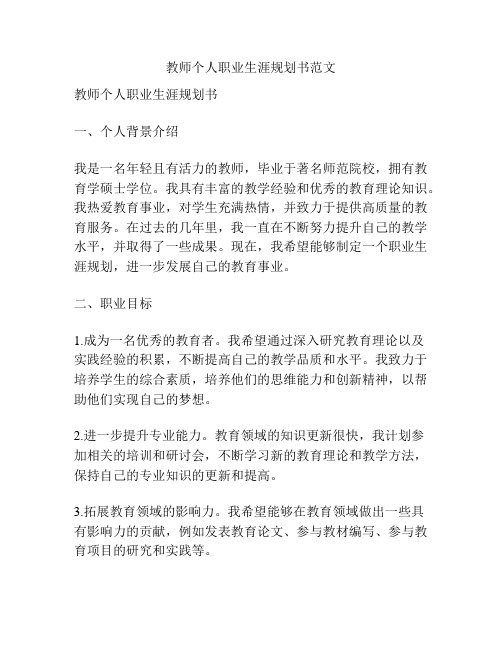 教师个人职业生涯规划书范文

教师个人职业生涯规划书

一、个人背景介绍

我是一名年轻且有活力的教师，毕业于著名师范院校，拥有教育学硕士学位。我具有丰富的教学经验和优秀的教育理论知识。我热爱教育事业，对学生充满热情，并致力于提供高质量的教育服务。在过去的几年里，我一直在不断努力提升自己的教学水平，并取得了一些成果。现在，我希望能够制定一个职业生涯规划，进一步发展自己的教育事业。

二、职业目标

1.成为一名优秀的教育者。我希望通过深入研究教育理论以及实践经验的积累，不断提高自己的教学品质和水平。我致力于培养学生的综合素质，培养他们的思维能力和创新精神，以帮助他们实现自己的梦想。

2.进一步提升专业能力。教育领域的知识更新很快，我计划参加相关的培训和研讨会，不断学习新的教育理论和教学方法，保持自己的专业知识的更新和提高。

3.拓展教育领域的影响力。我希望能够在教育领域做出一些具有影响力的贡献，例如发表教育论文、参与教材编写、参与教育项目的研究和实践等。